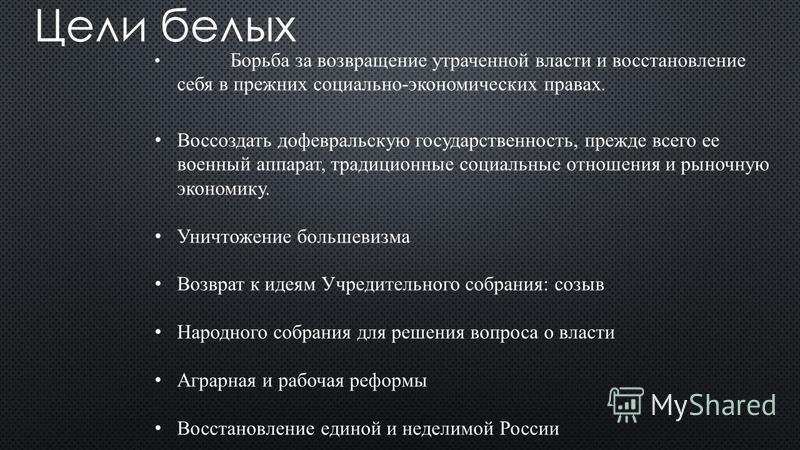 Цели белых

• Борьба за возвращение утраченной власти и восстановление себя в прежних социально-экономических правах.

• Воссоздать дофевральскую государственность, прежде всего ее военный аппарат, традиционные социальные отношения и рыночную экономику.

• Уничтожение большевизма

• Возврат к идеям Учредительного собрания: созыв

• Народного собрания для решения вопроса о власти

• Аграрная и рабочая реформы

• Восстановление единой и неделимой России

MyShared